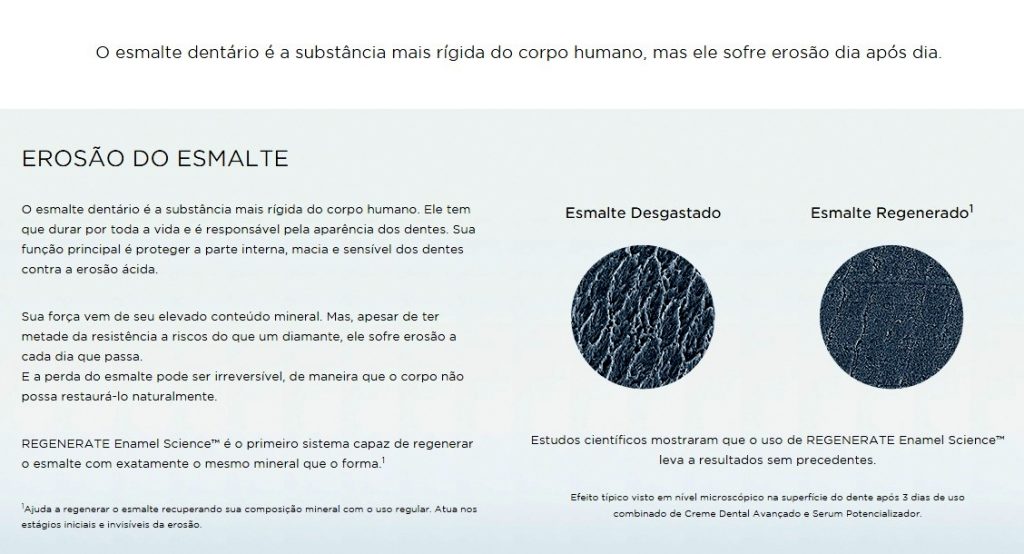 O esmalte dentário é a substância mais rígida do corpo humano, mas ele sofre erosão dia após dia.

EROSÃO DO ESMALTE

O esmalte dentário é a substância mais rígida do corpo humano. Ele tem que durar por toda a vida e é responsável pela aparência dos dentes. Sua função principal é proteger a parte interna, macia e sensível dos dentes contra a erosão ácida.

Sua força vem de seu elevado conteúdo mineral. Mas, apesar de ter metade da resistência a riscos do que um diamante, ele sofre erosão a cada dia que passa.
E a perda do esmalte pode ser irreversível, de maneira que o corpo não possa restaurá-lo naturalmente.

REGENERATE Enamel Science™ é o primeiro sistema capaz de regenerar o esmalte com exatamente o mesmo mineral que o forma.$^1$

$^1$Ajuda a regenerar o esmalte recuperando sua composição mineral com o uso regular. Atua nos estágios iniciais e invisíveis da erosão.

Esmalte Desgastado

Esmalte Regenerado$^1$

Estudos científicos mostraram que o uso de REGENERATE Enamel Science™ leva a resultados sem precedentes.

Efeito típico visto em nível microscópico na superfície do dente após 3 dias de uso combinado de Creme Dental Avançado e Serum Potencializador.